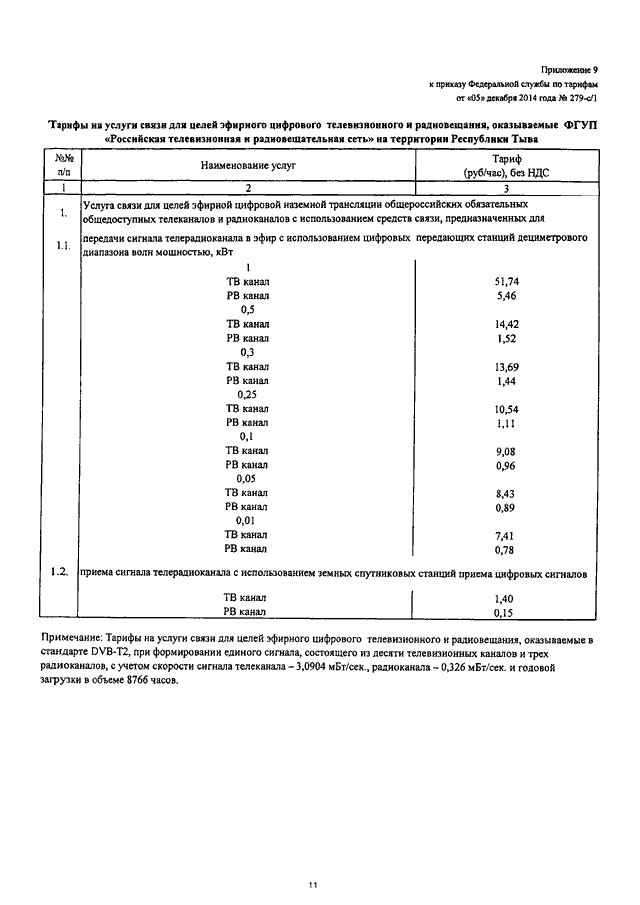 Приложение 9
к приказу Федеральной службы по тарифам
от «05» декабря 2014 года № 279-с/1

Тарифы на услуги связи для целей эфирного цифрового телевизионного и радиовещания, оказываемые ФГУП «Российская телевизионная и радиовещательная сеть» на территории Республики Тыва

| №№ п/п | Наименование услуг | Тариф (руб/час), без НДС |
|---|---|---|
| 1 | 2 | 3 |
| 1. | Услуга связи для целей эфирной цифровой наземной трансляции общероссийских обязательных общедоступных телеканалов и радиоканалов с использованием средств связи, предназначенных для | |
| 1.1. | передачи сигнала телерадиоканала в эфир с использованием цифровых передающих станций дециметрового диапазона волн мощностью, кВт | |
| | 1 | |
| | ТВ канал | 51,74 |
| | РВ канал | 5,46 |
| | 0,5 | |
| | ТВ канал | 14,42 |
| | РВ канал | 1,52 |
| | 0,3 | |
| | ТВ канал | 13,69 |
| | РВ канал | 1,44 |
| | 0,25 | |
| | ТВ канал | 10,54 |
| | РВ канал | 1,11 |
| | 0,1 | |
| | ТВ канал | 9,08 |
| | РВ канал | 0,96 |
| | 0,05 | |
| | ТВ канал | 8,43 |
| | РВ канал | 0,89 |
| | 0,01 | |
| | ТВ канал | 7,41 |
| | РВ канал | 0,78 |
| 1.2. | приема сигнала телерадиоканала с использованием земных спутниковых станций приема цифровых сигналов | |
| | ТВ канал | 1,40 |
| | РВ канал | 0,15 |

Примечание: Тарифы на услуги связи для целей эфирного цифрового телевизионного и радиовещания, оказываемые в стандарте DVB-T2, при формировании единого сигнала, состоящего из десяти телевизионных каналов и трех радиоканалов, с учетом скорости сигнала телеканала – 3,0904 мБт/сек., радиоканала – 0,326 мБт/сек. и годовой загрузки в объеме 8766 часов.

11